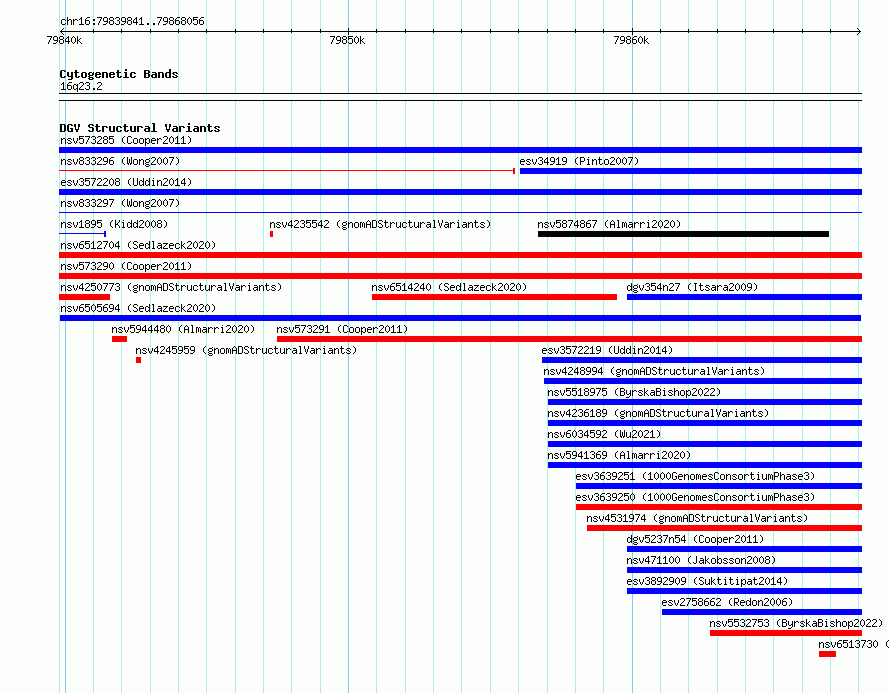 chr16:79839841..79868056

79840k 79850k 79860k

Cytogenetic Bands
16q23.2

DGV Structural Variants
nsv573285 (Cooper2011)
nsv833296 (Wong2007)
esv34919 (Pinto2007)
esv3572208 (Uddin2014)
nsv833297 (Wong2007)
nsv1895 (Kidd2008)
nsv4235542 (gnomADStructuralVariants)
nsv5874867 (Almarri2020)
nsv6512704 (Sedlazeck2020)
nsv573290 (Cooper2011)
nsv4250773 (gnomADStructuralVariants)
nsv6514240 (Sedlazeck2020)
dgv354n27 (Itsara2009)
nsv6505694 (Sedlazeck2020)
nsv5944480 (Almarri2020)
nsv573291 (Cooper2011)
nsv4245959 (gnomADStructuralVariants)
esv3572219 (Uddin2014)
nsv4248994 (gnomADStructuralVariants)
nsv5518975 (ByrskaBishop2022)
nsv4236189 (gnomADStructuralVariants)
nsv6034592 (Wu2021)
nsv5941369 (Almarri2020)
esv3639251 (1000GenomesConsortiumPhase3)
esv3639250 (1000GenomesConsortiumPhase3)
nsv4531974 (gnomADStructuralVariants)
dgv5237n54 (Cooper2011)
nsv471100 (Jakobsson2008)
esv3892909 (Suktitipat2014)
esv2758662 (Redon2006)
nsv5532753 (ByrskaBishop2022)
nsv6513730 (